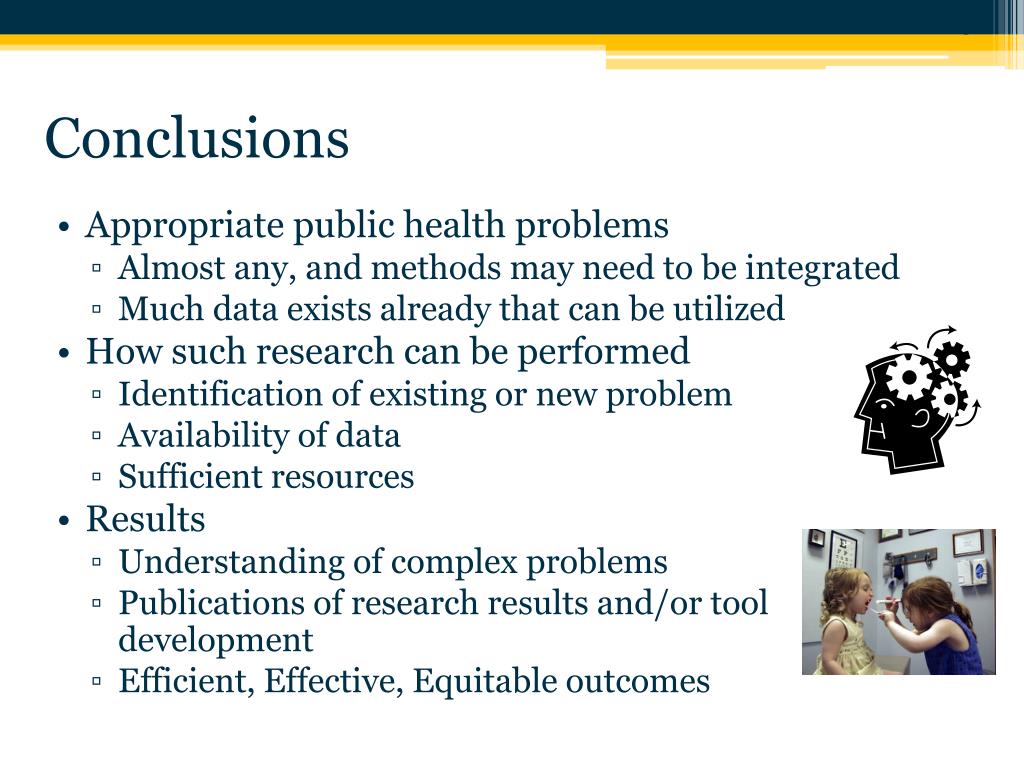 Conclusions

• Appropriate public health problems
  ▫ Almost any, and methods may need to be integrated
  ▫ Much data exists already that can be utilized
• How such research can be performed
  ▫ Identification of existing or new problem
  ▫ Availability of data
  ▫ Sufficient resources
• Results
  ▫ Understanding of complex problems
  ▫ Publications of research results and/or tool development
  ▫ Efficient, Effective, Equitable outcomes